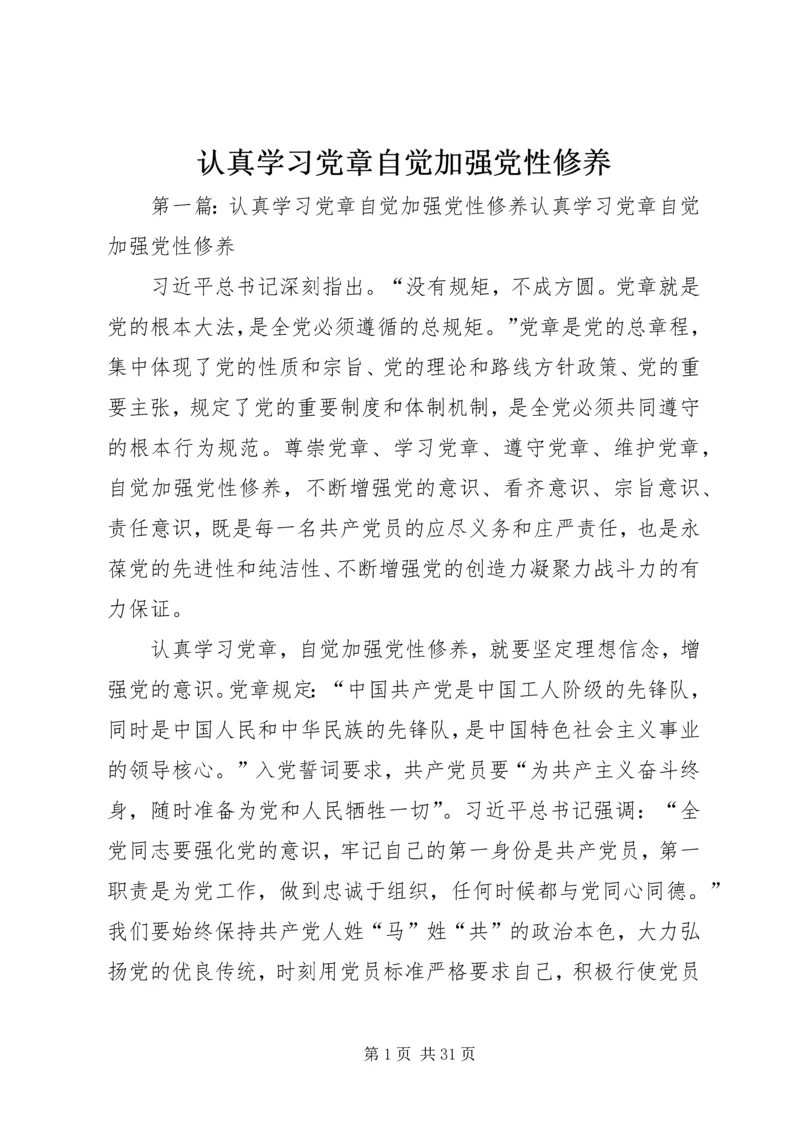 认真学习党章自觉加强党性修养

第一篇：认真学习党章自觉加强党性修养认真学习党章自觉加强党性修养

习近平总书记深刻指出。“没有规矩，不成方圆。党章就是党的根本大法，是全党必须遵循的总规矩。”党章是党的总章程，集中体现了党的性质和宗旨、党的理论和路线方针政策、党的重要主张，规定了党的重要制度和体制机制，是全党必须共同遵守的根本行为规范。尊崇党章、学习党章、遵守党章、维护党章，自觉加强党性修养，不断增强党的意识、看齐意识、宗旨意识、责任意识，既是每一名共产党员的应尽义务和庄严责任，也是永葆党的先进性和纯洁性、不断增强党的创造力凝聚力战斗力的有力保证。

认真学习党章，自觉加强党性修养，就要坚定理想信念，增强党的意识。党章规定：“中国共产党是中国工人阶级的先锋队，同时是中国人民和中华民族的先锋队，是中国特色社会主义事业的领导核心。”入党誓词要求，共产党员要“为共产主义奋斗终身，随时准备为党和人民牺牲一切”。习近平总书记强调：“全党同志要强化党的意识，牢记自己的第一身份是共产党员，第一职责是为党工作，做到忠诚于组织，任何时候都与党同心同德。”我们要始终保持共产党人姓“马”姓“共”的政治本色，大力弘扬党的优良传统，时刻用党员标准严格要求自己，积极行使党员

第 1 页 共 31 页